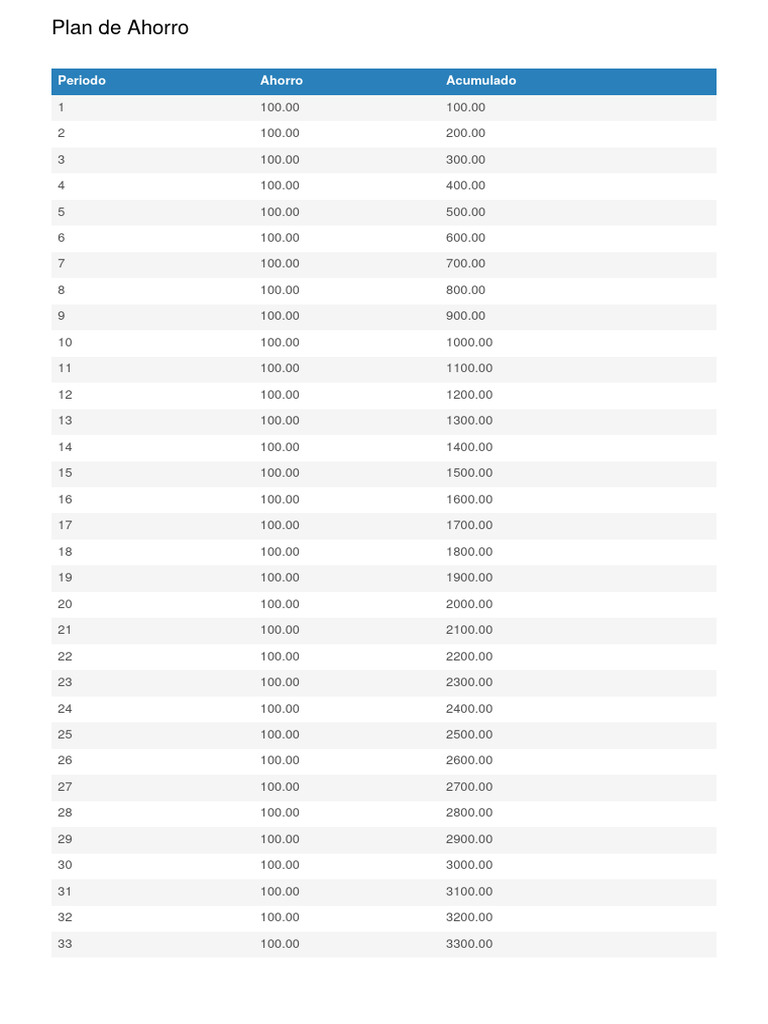 Plan de Ahorro

| Periodo | Ahorro | Acumulado |
|---|---|---|
| 1 | 100.00 | 100.00 |
| 2 | 100.00 | 200.00 |
| 3 | 100.00 | 300.00 |
| 4 | 100.00 | 400.00 |
| 5 | 100.00 | 500.00 |
| 6 | 100.00 | 600.00 |
| 7 | 100.00 | 700.00 |
| 8 | 100.00 | 800.00 |
| 9 | 100.00 | 900.00 |
| 10 | 100.00 | 1000.00 |
| 11 | 100.00 | 1100.00 |
| 12 | 100.00 | 1200.00 |
| 13 | 100.00 | 1300.00 |
| 14 | 100.00 | 1400.00 |
| 15 | 100.00 | 1500.00 |
| 16 | 100.00 | 1600.00 |
| 17 | 100.00 | 1700.00 |
| 18 | 100.00 | 1800.00 |
| 19 | 100.00 | 1900.00 |
| 20 | 100.00 | 2000.00 |
| 21 | 100.00 | 2100.00 |
| 22 | 100.00 | 2200.00 |
| 23 | 100.00 | 2300.00 |
| 24 | 100.00 | 2400.00 |
| 25 | 100.00 | 2500.00 |
| 26 | 100.00 | 2600.00 |
| 27 | 100.00 | 2700.00 |
| 28 | 100.00 | 2800.00 |
| 29 | 100.00 | 2900.00 |
| 30 | 100.00 | 3000.00 |
| 31 | 100.00 | 3100.00 |
| 32 | 100.00 | 3200.00 |
| 33 | 100.00 | 3300.00 |